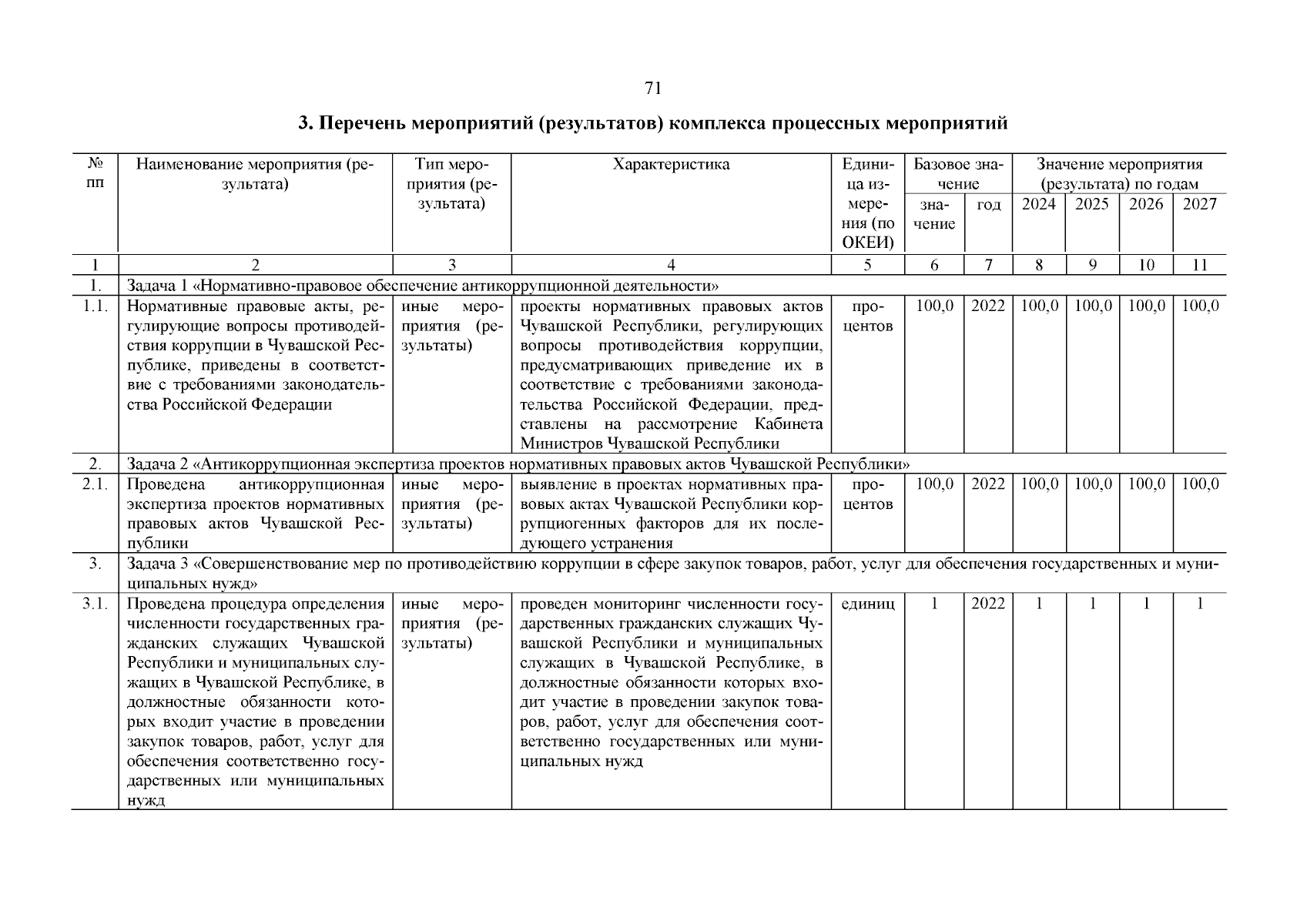 71

3. Перечень мероприятий (результатов) комплекса процессных мероприятий

| № пп | Наименование мероприятия (результата) | Тип мероприятия (результата) | Характеристика | Единица измерения (по ОКЕИ) | Базовое значение: значение | Базовое значение: год | Значение мероприятия (результата) по годам: 2024 | 2025 | 2026 | 2027 |
|---|---|---|---|---|---|---|---|---|---|---|
| 1 | 2 | 3 | 4 | 5 | 6 | 7 | 8 | 9 | 10 | 11 |
| 1. | Задача 1 «Нормативно-правовое обеспечение антикоррупционной деятельности» | | | | | | | | | |
| 1.1. | Нормативные правовые акты, регулирующие вопросы противодействия коррупции в Чувашской Республике, приведены в соответствие с требованиями законодательства Российской Федерации | иные мероприятия (результаты) | проекты нормативных правовых актов Чувашской Республики, регулирующих вопросы противодействия коррупции, предусматривающих приведение их в соответствие с требованиями законодательства Российской Федерации, представлены на рассмотрение Кабинета Министров Чувашской Республики | процентов | 100,0 | 2022 | 100,0 | 100,0 | 100,0 | 100,0 |
| 2. | Задача 2 «Антикоррупционная экспертиза проектов нормативных правовых актов Чувашской Республики» | | | | | | | | | |
| 2.1. | Проведена антикоррупционная экспертиза проектов нормативных правовых актов Чувашской Республики | иные мероприятия (результаты) | выявление в проектах нормативных правовых актах Чувашской Республики коррупциогенных факторов для их последующего устранения | процентов | 100,0 | 2022 | 100,0 | 100,0 | 100,0 | 100,0 |
| 3. | Задача 3 «Совершенствование мер по противодействию коррупции в сфере закупок товаров, работ, услуг для обеспечения государственных и муниципальных нужд» | | | | | | | | | |
| 3.1. | Проведена процедура определения численности государственных гражданских служащих Чувашской Республики и муниципальных служащих в Чувашской Республике, в должностные обязанности которых входит участие в проведении закупок товаров, работ, услуг для обеспечения соответственно государственных или муниципальных нужд | иные мероприятия (результаты) | проведен мониторинг численности государственных гражданских служащих Чувашской Республики и муниципальных служащих в Чувашской Республике, в должностные обязанности которых входит участие в проведении закупок товаров, работ, услуг для обеспечения соответственно государственных или муниципальных нужд | единиц | 1 | 2022 | 1 | 1 | 1 | 1 |